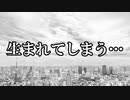 生まれてしまう…